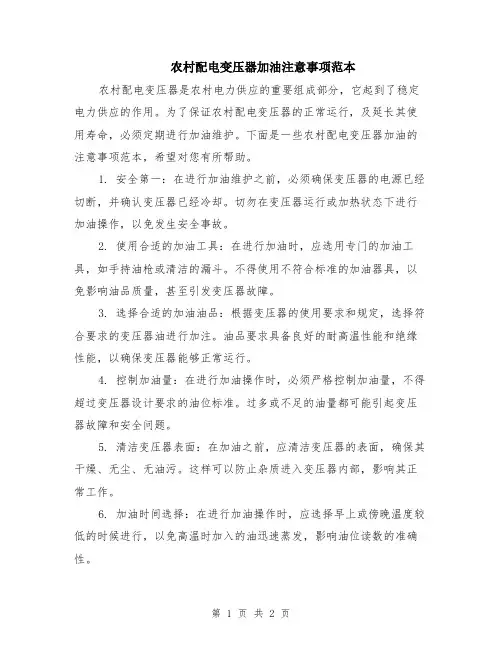 农村配电变压器加油注意事项范本

农村配电变压器是农村电力供应的重要组成部分，它起到了稳定电力供应的作用。为了保证农村配电变压器的正常运行，及延长其使用寿命，必须定期进行加油维护。下面是一些农村配电变压器加油的注意事项范本，希望对您有所帮助。

1. 安全第一：在进行加油维护之前，必须确保变压器的电源已经切断，并确认变压器已经冷却。切勿在变压器运行或加热状态下进行加油操作，以免发生安全事故。

2. 使用合适的加油工具：在进行加油时，应选用专门的加油工具，如手持油枪或清洁的漏斗。不得使用不符合标准的加油器具，以免影响油品质量，甚至引发变压器故障。

3. 选择合适的加油油品：根据变压器的使用要求和规定，选择符合要求的变压器油进行加注。油品要求具备良好的耐高温性能和绝缘性能，以确保变压器能够正常运行。

4. 控制加油量：在进行加油操作时，必须严格控制加油量，不得超过变压器设计要求的油位标准。过多或不足的油量都可能引起变压器故障和安全问题。

5. 清洁变压器表面：在加油之前，应清洁变压器的表面，确保其干燥、无尘、无油污。这样可以防止杂质进入变压器内部，影响其正常工作。

6. 加油时间选择：在进行加油操作时，应选择早上或傍晚温度较低的时候进行，以免高温时加入的油迅速蒸发，影响油位读数的准确性。

第 1 页 共 2 页